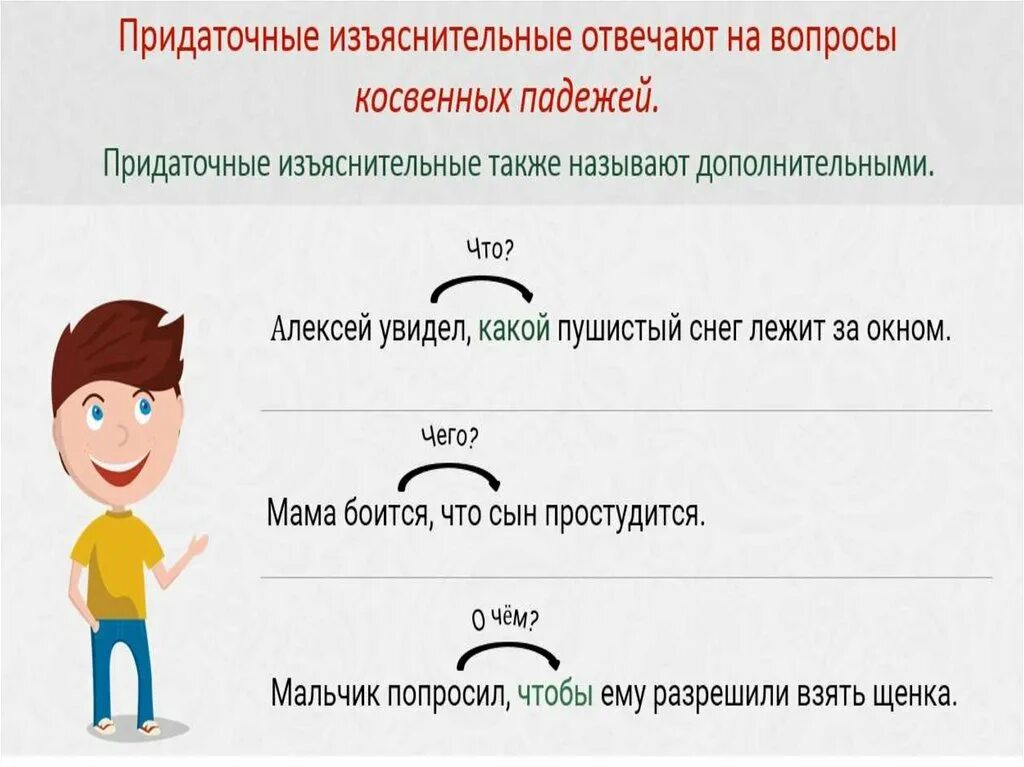 Придаточные изъяснительные отвечают на вопросы косвенных падежей.

Придаточные изъяснительные также называют дополнительными.

Что?

Алексей увидел, какой пушистый снег лежит за окном.

Чего?

Мама боится, что сын простудится.

О чём?

Мальчик попросил, чтобы ему разрешили взять щенка.